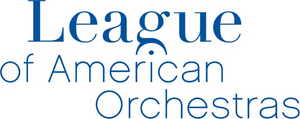 League
of American
Orchestras